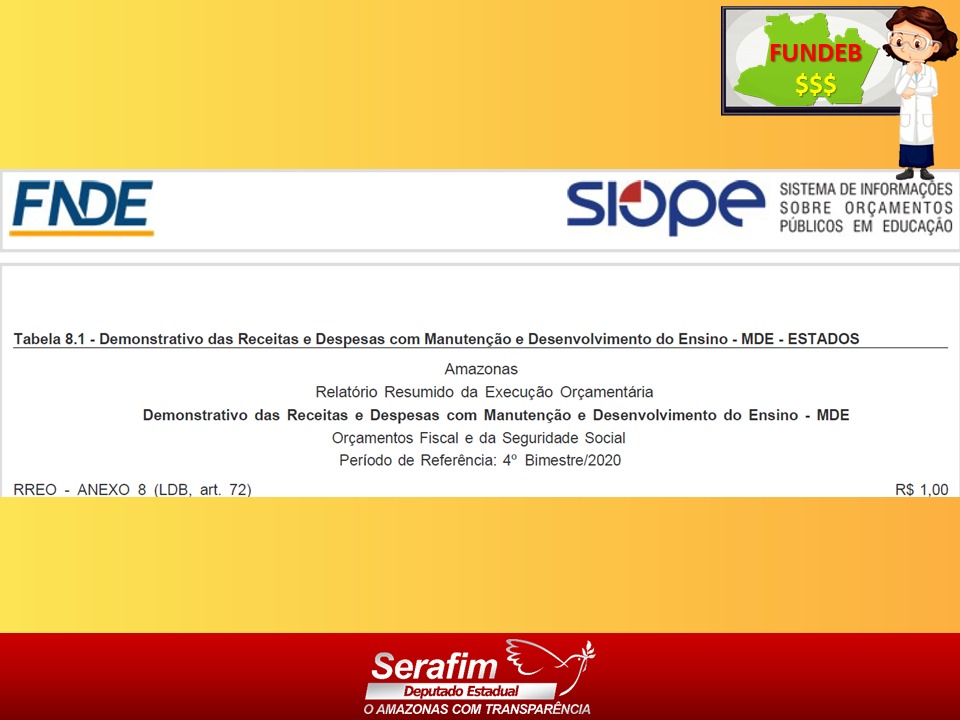 FUNDEB
$$$

FNDE

SIOPE
SISTEMA DE INFORMAÇÕES
SOBRE ORÇAMENTOS
PÚBLICOS EM EDUCAÇÃO

Tabela 8.1 - Demonstrativo das Receitas e Despesas com Manutenção e Desenvolvimento do Ensino - MDE - ESTADOS

Amazonas
Relatório Resumido da Execução Orçamentária
Demonstrativo das Receitas e Despesas com Manutenção e Desenvolvimento do Ensino - MDE
Orçamentos Fiscal e da Seguridade Social
Período de Referência: 4º Bimestre/2020

RREO - ANEXO 8 (LDB, art. 72)
R$ 1,00

Serafim
Deputado Estadual
O AMAZONAS COM TRANSPARÊNCIA